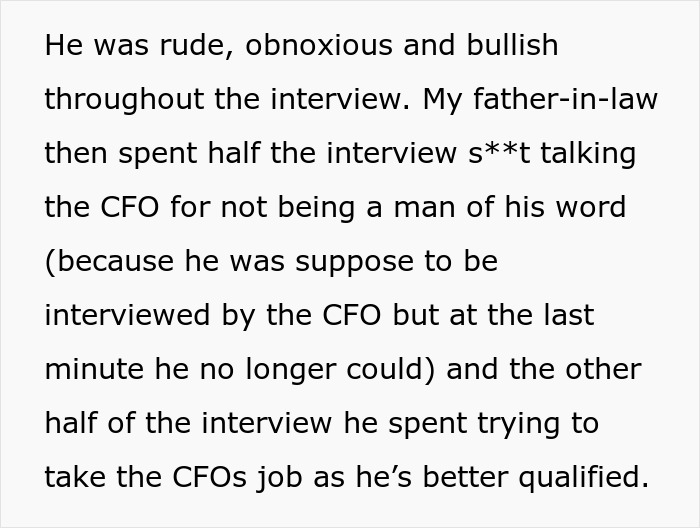 He was rude, obnoxious and bullish throughout the interview. My father-in-law then spent half the interview s**t talking the CFO for not being a man of his word (because he was suppose to be interviewed by the CFO but at the last minute he no longer could) and the other half of the interview he spent trying to take the CFOs job as he’s better qualified.